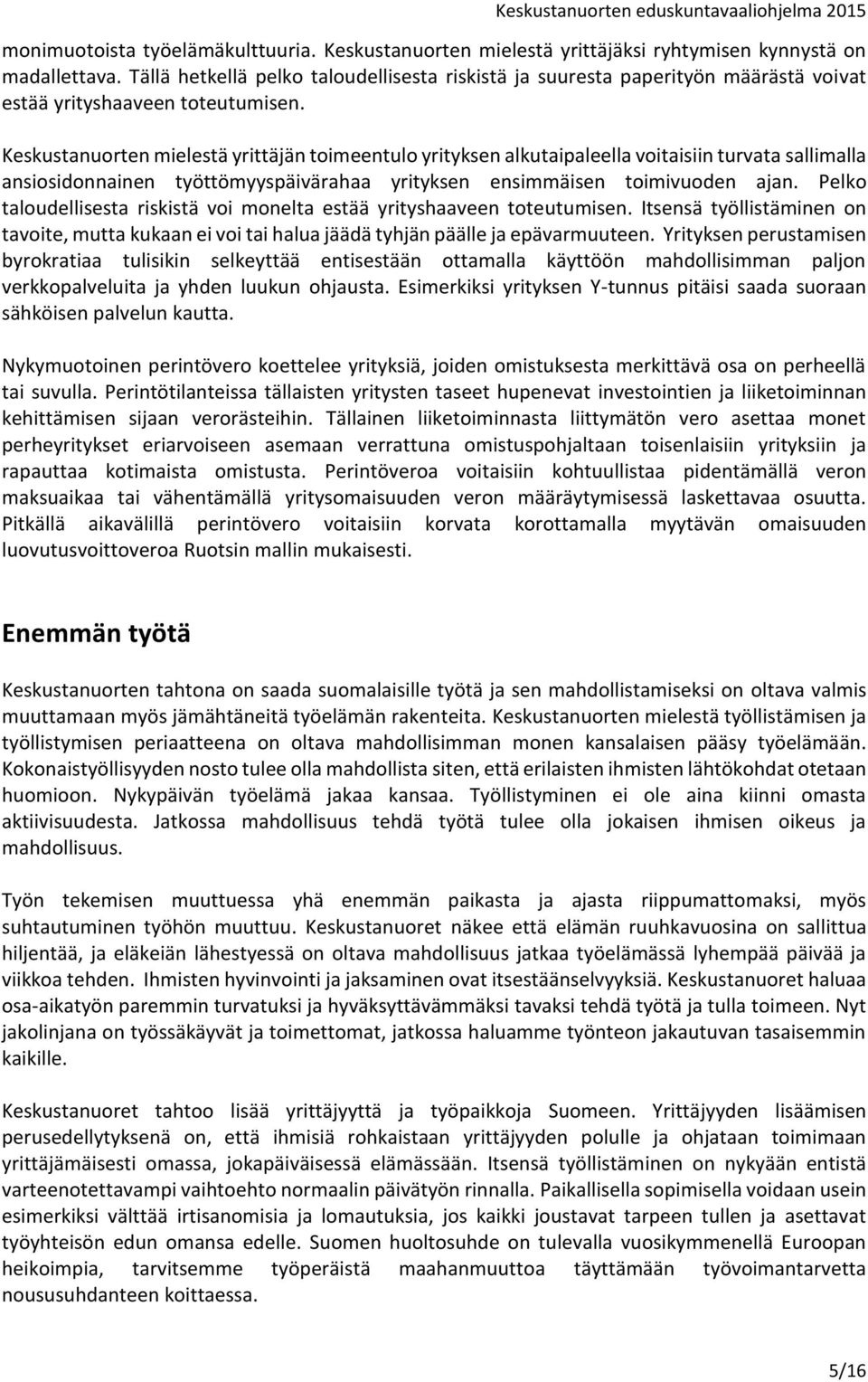 Keskustanuorten eduskuntavaaliohjelma 2015

monimuotoista työelämäkulttuuria. Keskustanuorten mielestä yrittäjäksi ryhtymisen kynnystä on madallettava. Tällä hetkellä pelko taloudellisesta riskistä ja suuresta paperityön määrästä voivat estää yrityshaaveen toteutumisen.

Keskustanuorten mielestä yrittäjän toimeentulo yrityksen alkutaipaleella voitaisiin turvata sallimalla ansiosidonnainen työttömyyspäivärahaa yrityksen ensimmäisen toimivuoden ajan. Pelko taloudellisesta riskistä voi monelta estää yrityshaaveen toteutumisen. Itsensä työllistäminen on tavoite, mutta kukaan ei voi tai halua jäädä tyhjän päälle ja epävarmuuteen. Yrityksen perustamisen byrokratiaa tulisikin selkeyttää entisestään ottamalla käyttöön mahdollisimman paljon verkkopalveluita ja yhden luukun ohjausta. Esimerkiksi yrityksen Y-tunnus pitäisi saada suoraan sähköisen palvelun kautta.

Nykymuotoinen perintövero koettelee yrityksiä, joiden omistuksesta merkittävä osa on perheellä tai suvulla. Perintötilanteissa tällaisten yritysten taseet hupenevat investointien ja liiketoiminnan kehittämisen sijaan verorästeihin. Tällainen liiketoiminnasta liittymätön vero asettaa monet perheyritykset eriarvoiseen asemaan verrattuna omistuspohjaltaan toisenlaisiin yrityksiin ja rapauttaa kotimaista omistusta. Perintöveroa voitaisiin kohtuullistaa pidentämällä veron maksuaikaa tai vähentämällä yritysomaisuuden veron määräytymisessä laskettavaa osuutta. Pitkällä aikavälillä perintövero voitaisiin korvata korottamalla myytävän omaisuuden luovutusvoittoveroa Ruotsin mallin mukaisesti.

Enemmän työtä

Keskustanuorten tahtona on saada suomalaisille työtä ja sen mahdollistamiseksi on oltava valmis muuttamaan myös jämähtäneitä työelämän rakenteita. Keskustanuorten mielestä työllistämisen ja työllistymisen periaatteena on oltava mahdollisimman monen kansalaisen pääsy työelämään. Kokonaistyöllisyyden nosto tulee olla mahdollista siten, että erilaisten ihmisten lähtökohdat otetaan huomioon. Nykypäivän työelämä jakaa kansaa. Työllistyminen ei ole aina kiinni omasta aktiivisuudesta. Jatkossa mahdollisuus tehdä työtä tulee olla jokaisen ihmisen oikeus ja mahdollisuus.

Työn tekemisen muuttuessa yhä enemmän paikasta ja ajasta riippumattomaksi, myös suhtautuminen työhön muuttuu. Keskustanuoret näkee että elämän ruuhkavuosina on sallittua hiljentää, ja eläkeiän lähestyessä on oltava mahdollisuus jatkaa työelämässä lyhempää päivää ja viikkoa tehden. Ihmisten hyvinvointi ja jaksaminen ovat itsestäänselvyyksiä. Keskustanuoret haluaa osa-aikatyön paremmin turvatuksi ja hyväksyttävämmäksi tavaksi tehdä työtä ja tulla toimeen. Nyt jakolinjana on työssäkäyvät ja toimettomat, jatkossa haluamme työnteon jakautuvan tasaisemmin kaikille.

Keskustanuoret tahtoo lisää yrittäjyyttä ja työpaikkoja Suomeen. Yrittäjyyden lisäämisen perusedellytyksenä on, että ihmisiä rohkaistaan yrittäjyyden polulle ja ohjataan toimimaan yrittäjämäisesti omassa, jokapäiväisessä elämässään. Itsensä työllistäminen on nykyään entistä varteenotettavampi vaihtoehto normaalin päivätyön rinnalla. Paikallisella sopimisella voidaan usein esimerkiksi välttää irtisanomisia ja lomautuksia, jos kaikki joustavat tarpeen tullen ja asettavat työyhteisön edun omansa edelle. Suomen huoltosuhde on tulevalla vuosikymmenellä Euroopan heikoimpia, tarvitsemme työperäistä maahanmuuttoa täyttämään työvoimantarvetta noususuhdanteen koittaessa.

5/16